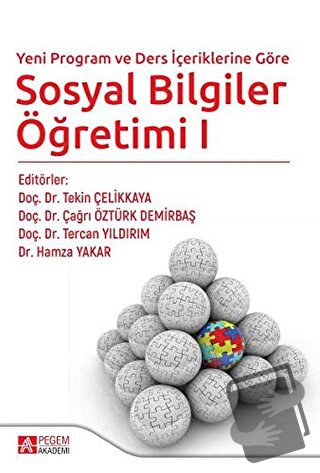 Yeni Program ve Ders İçeriklerine Göre
Sosyal Bilgiler Öğretimi I

Editörler:
Doç. Dr. Tekin ÇELİKKAYA
Doç. Dr. Çağrı ÖZTÜRK DEMİRBAŞ
Doç. Dr. Tercan YILDIRIM
Dr. Hamza YAKAR

PEGEM AKADEMİ